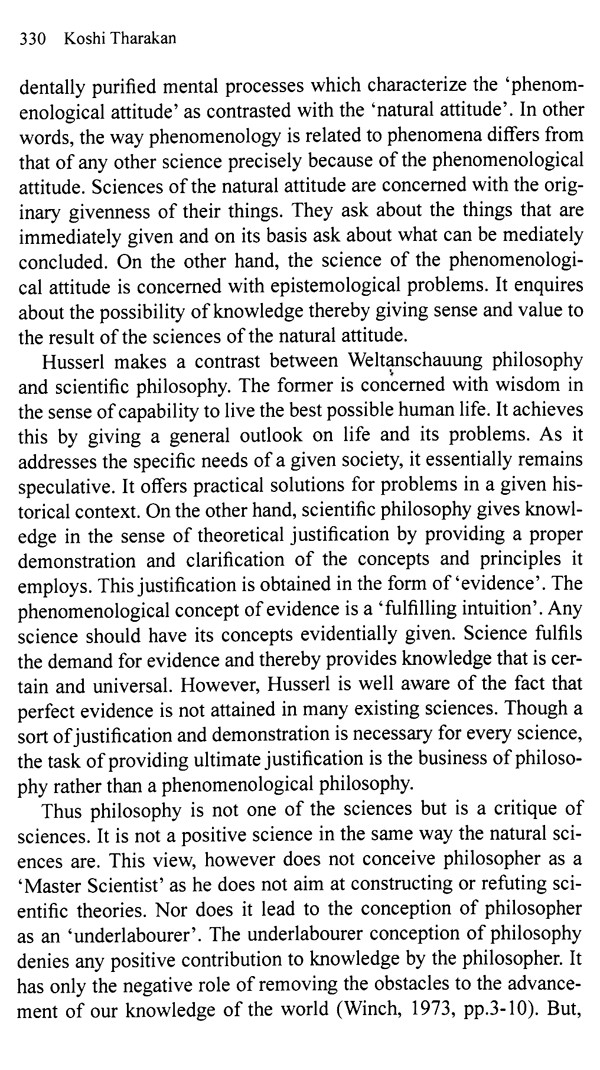 330 Koshi Tharakan

dentally purified mental processes which characterize the 'phenomenological attitude' as contrasted with the 'natural attitude'. In other words, the way phenomenology is related to phenomena differs from that of any other science precisely because of the phenomenological attitude. Sciences of the natural attitude are concerned with the originary givenness of their things. They ask about the things that are immediately given and on its basis ask about what can be mediately concluded. On the other hand, the science of the phenomenological attitude is concerned with epistemological problems. It enquires about the possibility of knowledge thereby giving sense and value to the result of the sciences of the natural attitude.

Husserl makes a contrast between Weltanschauung philosophy and scientific philosophy. The former is concerned with wisdom in the sense of capability to live the best possible human life. It achieves this by giving a general outlook on life and its problems. As it addresses the specific needs of a given society, it essentially remains speculative. It offers practical solutions for problems in a given historical context. On the other hand, scientific philosophy gives knowledge in the sense of theoretical justification by providing a proper demonstration and clarification of the concepts and principles it employs. This justification is obtained in the form of 'evidence'. The phenomenological concept of evidence is a 'fulfilling intuition'. Any science should have its concepts evidentially given. Science fulfils the demand for evidence and thereby provides knowledge that is certain and universal. However, Husserl is well aware of the fact that perfect evidence is not attained in many existing sciences. Though a sort of justification and demonstration is necessary for every science, the task of providing ultimate justification is the business of philosophy rather than a phenomenological philosophy.

Thus philosophy is not one of the sciences but is a critique of sciences. It is not a positive science in the same way the natural sciences are. This view, however does not conceive philosopher as a 'Master Scientist' as he does not aim at constructing or refuting scientific theories. Nor does it lead to the conception of philosopher as an 'underlabourer'. The underlabourer conception of philosophy denies any positive contribution to knowledge by the philosopher. It has only the negative role of removing the obstacles to the advancement of our knowledge of the world (Winch, 1973, pp.3-10). But,